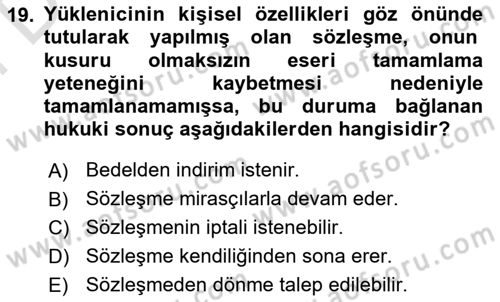 19. Yüklenicinin kişisel özellikleri göz önünde tutularak yapılmış olan sözleşme, onun kusuru olmaksızın eseri tamamlama yeteneğini kaybetmesi nedeniyle tamamlanamamışsa, bu duruma bağlanan hukuki sonuç aşağıdakilerden hangisidir?

A) Bedelden indirim istenir.
B) Sözleşme mirasçılarla devam eder.
C) Sözleşmenin iptali istenebilir.
D) Sözleşme kendiliğinden sona erer.
E) Sözleşmeden dönme talep edilebilir.

www.aofsoru.com